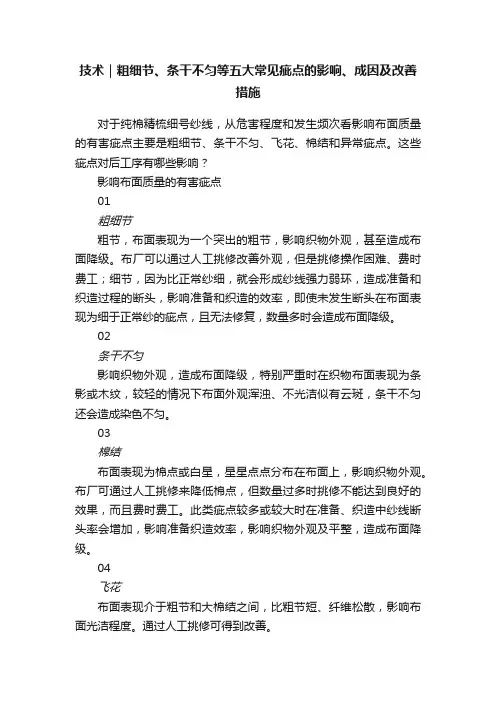 技术｜粗细节、条干不匀等五大常见疵点的影响、成因及改善措施

对于纯棉精梳细号纱线，从危害程度和发生频次看影响布面质量的有害疵点主要是粗细节、条干不匀、飞花、棉结和异常疵点。这些疵点对后工序有哪些影响？

影响布面质量的有害疵点

01

粗细节

粗节，布面表现为一个突出的粗节，影响织物外观，甚至造成布面降级。布厂可以通过人工挑修改善外观，但是挑修操作困难、费时费工；细节，因为比正常纱细，就会形成纱线强力弱环，造成准备和织造过程的断头，影响准备和织造的效率，即使未发生断头在布面表现为细于正常纱的疵点，且无法修复，数量多时会造成布面降级。

02

条干不匀

影响织物外观，造成布面降级，特别严重时在织物布面表现为条影或木纹，较轻的情况下布面外观浑浊、不光洁似有云斑，条干不匀还会造成染色不匀。

03

棉结

布面表现为棉点或白星，星星点点分布在布面上，影响织物外观。布厂可通过人工挑修来降低棉点，但数量过多时挑修不能达到良好的效果，而且费时费工。此类疵点较多或较大时在准备、织造中纱线断头率会增加，影响准备织造效率，影响织物外观及平整，造成布面降级。

04

飞花

布面表现介于粗节和大棉结之间，比粗节短、纤维松散，影响布面光洁程度。通过人工挑修可得到改善。